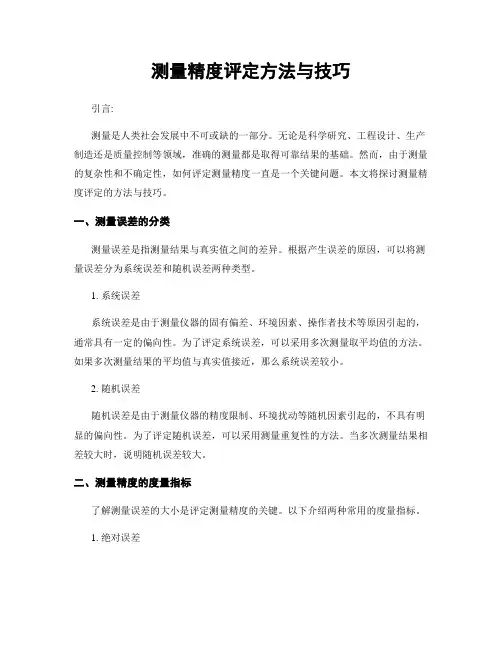 测量精度评定方法与技巧

引言:

测量是人类社会发展中不可或缺的一部分。无论是科学研究、工程设计、生产制造还是质量控制等领域，准确的测量都是取得可靠结果的基础。然而，由于测量的复杂性和不确定性，如何评定测量精度一直是一个关键问题。本文将探讨测量精度评定的方法与技巧。

一、测量误差的分类

测量误差是指测量结果与真实值之间的差异。根据产生误差的原因，可以将测量误差分为系统误差和随机误差两种类型。

1. 系统误差

系统误差是由于测量仪器的固有偏差、环境因素、操作者技术等原因引起的，通常具有一定的偏向性。为了评定系统误差，可以采用多次测量取平均值的方法。如果多次测量结果的平均值与真实值接近，那么系统误差较小。

2. 随机误差

随机误差是由于测量仪器的精度限制、环境扰动等随机因素引起的，不具有明显的偏向性。为了评定随机误差，可以采用测量重复性的方法。当多次测量结果相差较大时，说明随机误差较大。

二、测量精度的度量指标

了解测量误差的大小是评定测量精度的关键。以下介绍两种常用的度量指标。

1. 绝对误差